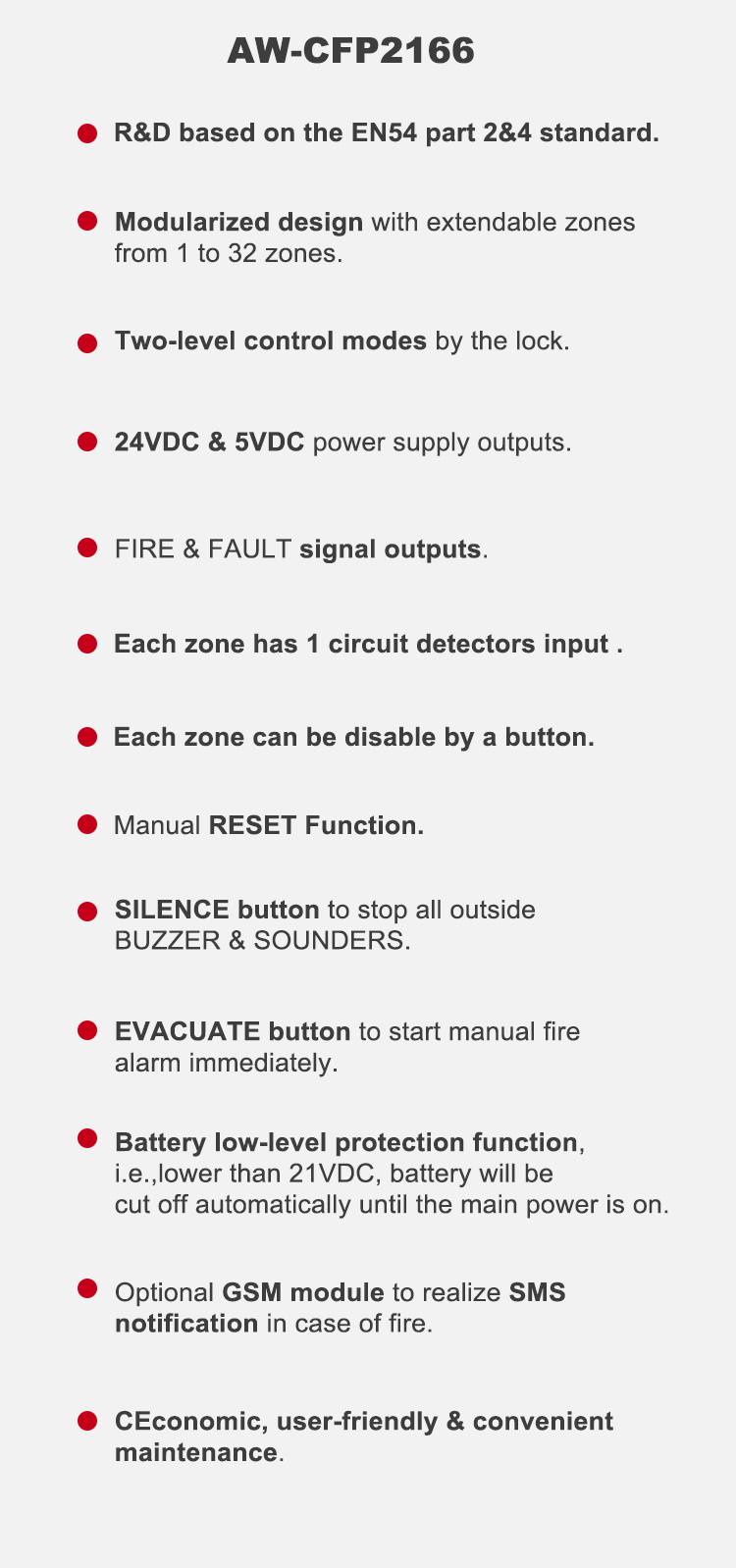 AW-CFP2166

R&D based on the EN54 part 2&4 standard.

Modularized design with extendable zones from 1 to 32 zones.

Two-level control modes by the lock.

24VDC & 5VDC power supply outputs.

FIRE & FAULT signal outputs.

Each zone has 1 circuit detectors input .

Each zone can be disable by a button.

Manual RESET Function.

SILENCE button to stop all outside BUZZER & SOUNDERS.

EVACUATE button to start manual fire alarm immediately.

Battery low-level protection function, i.e.,lower than 21VDC, battery will be cut off automatically until the main power is on.

Optional GSM module to realize SMS notification in case of fire.

CEconomic, user-friendly & convenient maintenance.